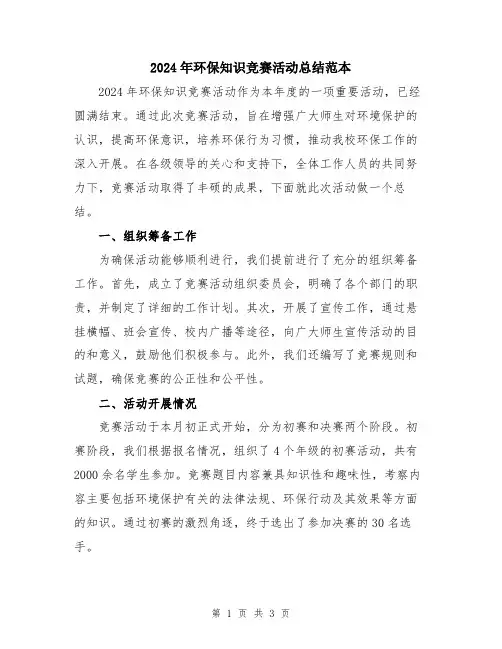 2024年环保知识竞赛活动总结范本

2024年环保知识竞赛活动作为本年度的一项重要活动，已经圆满结束。通过此次竞赛活动，旨在增强广大师生对环境保护的认识，提高环保意识，培养环保行为习惯，推动我校环保工作的深入开展。在各级领导的关心和支持下，全体工作人员的共同努力下，竞赛活动取得了丰硕的成果，下面就此次活动做一个总结。

一、组织筹备工作

为确保活动能够顺利进行，我们提前进行了充分的组织筹备工作。首先，成立了竞赛活动组织委员会，明确了各个部门的职责，并制定了详细的工作计划。其次，开展了宣传工作，通过悬挂横幅、班会宣传、校内广播等途径，向广大师生宣传活动的目的和意义，鼓励他们积极参与。此外，我们还编写了竞赛规则和试题，确保竞赛的公正性和公平性。

二、活动开展情况

竞赛活动于本月初正式开始，分为初赛和决赛两个阶段。初赛阶段，我们根据报名情况，组织了4个年级的初赛活动，共有2000余名学生参加。竞赛题目内容兼具知识性和趣味性，考察内容主要包括环境保护有关的法律法规、环保行动及其效果等方面的知识。通过初赛的激烈角逐，终于选出了参加决赛的30名选手。

第 1 页 共 3 页